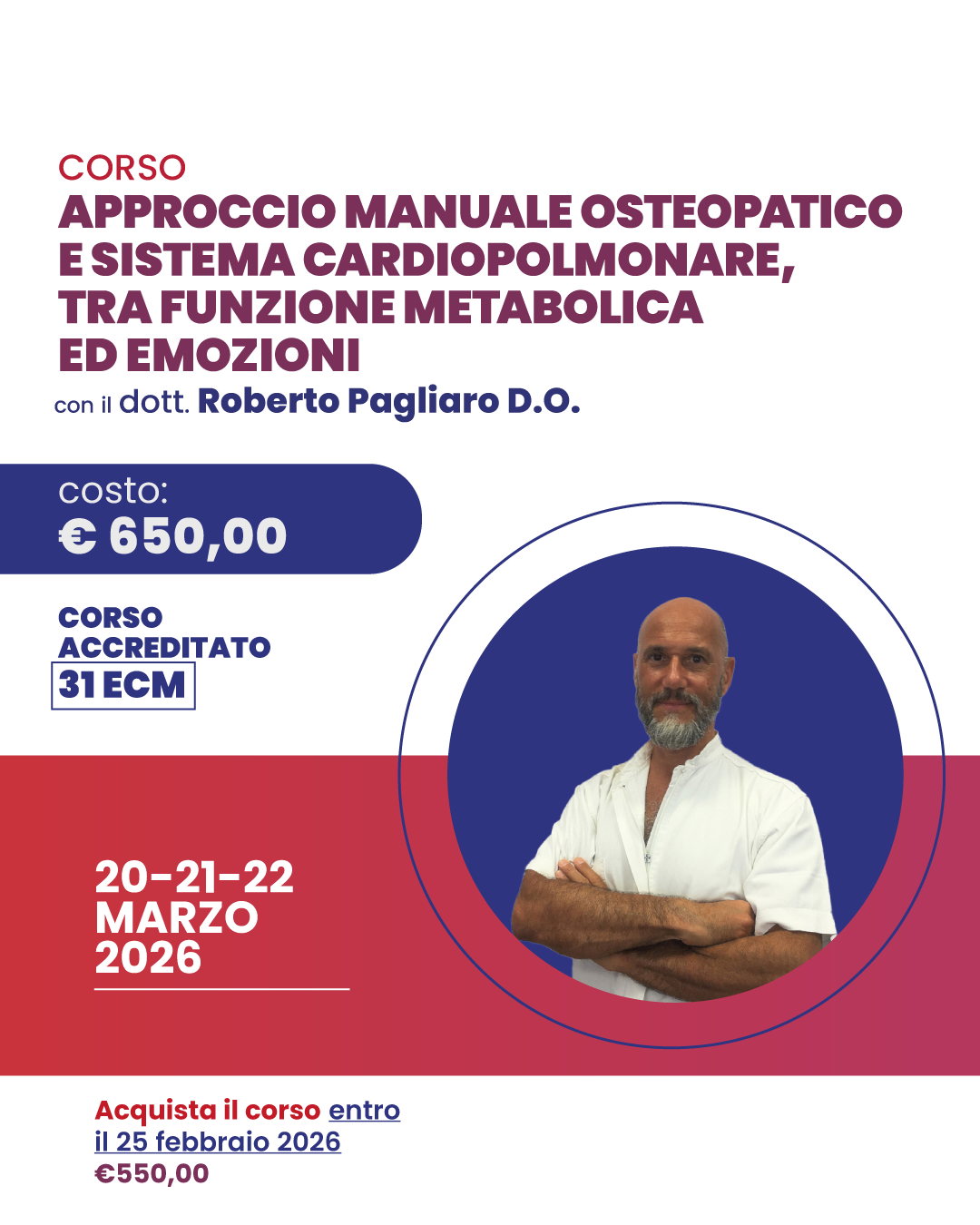 CORSO
APPROCCIO MANUALE OSTEOPATICO E SISTEMA CARDIOPOLMONARE, TRA FUNZIONE METABOLICA ED EMOZIONI
con il dott. Roberto Pagliaro D.O.

costo:
€ 650,00

CORSO
ACCREDITATO
31 ECM

20-21-22
MARZO
2026

Acquista il corso entro il 25 febbraio 2026
€550,00